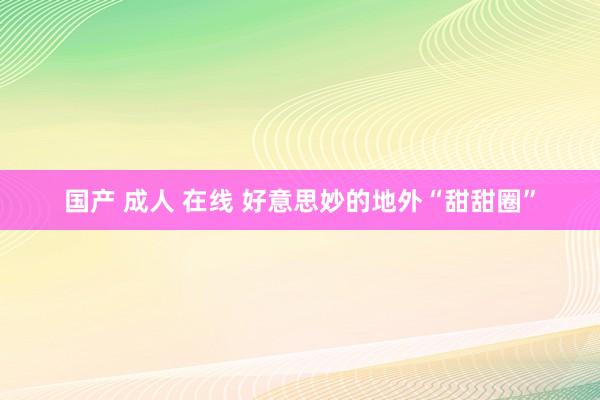 国产 成人 在线 好意思妙的地外“甜甜圈”